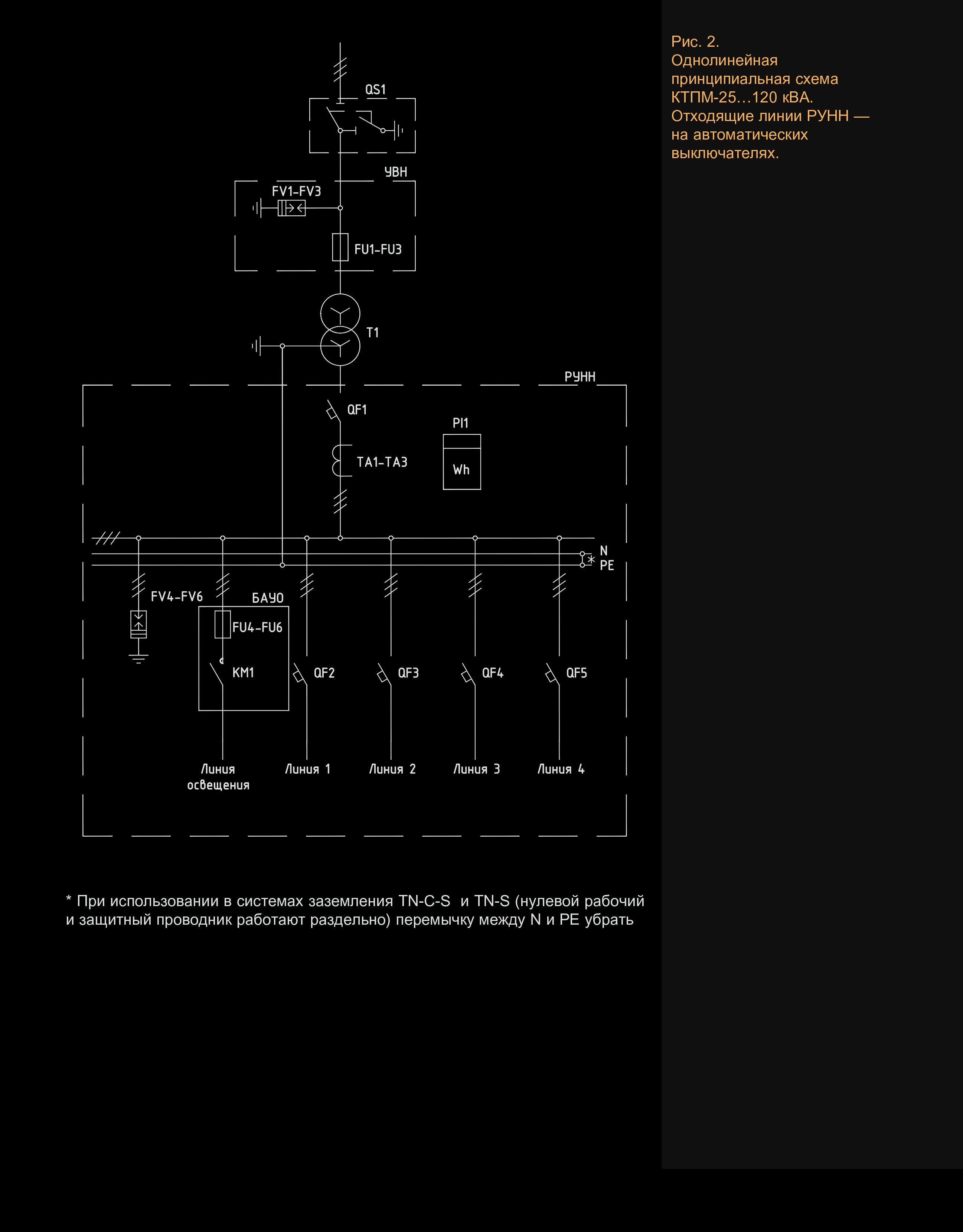 QS1

УВН

FV1-FV3

FU1-FU3

T1

РУНН

QF1

PI1

Wh

TA1-TA3

N
*
PE

FV4-FV6

БАУО

FU4-FU6

KM1

QF2

QF3

QF4

QF5

Линия освещения

Линия 1

Линия 2

Линия 3

Линия 4

* При использовании в системах заземления TN-C-S и TN-S (нулевой рабочий и защитный проводник работают раздельно) перемычку между N и PE убрать

Рис. 2.
Однолинейная принципиальная схема КТПМ-25…120 кВА.
Отходящие линии РУНН — на автоматических выключателях.